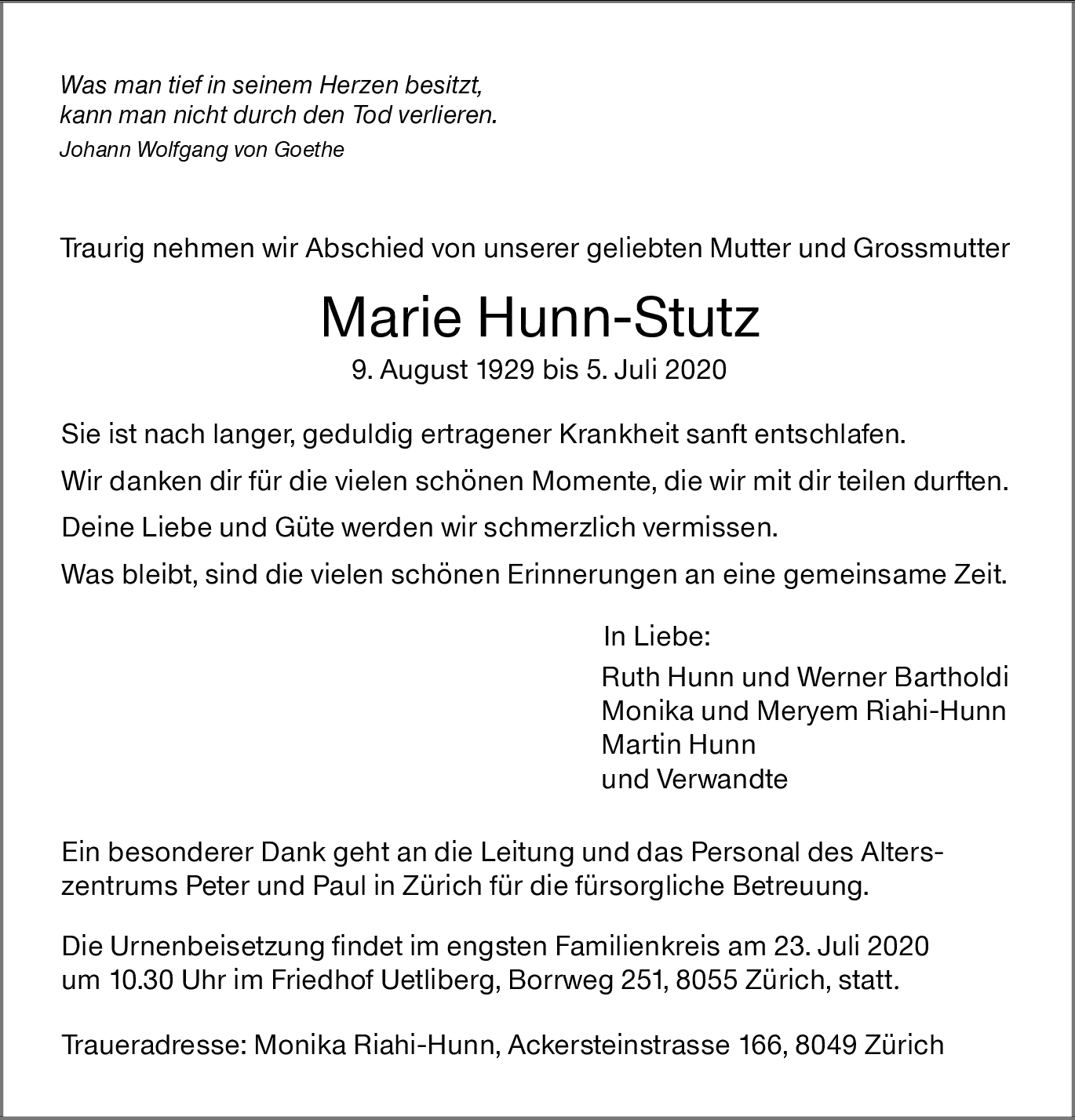 Was man tief in seinem Herzen besitzt,
kann man nicht durch den Tod verlieren.
Johann Wolfgang von Goethe

Traurig nehmen wir Abschied von unserer geliebten Mutter und Grossmutter

Marie Hunn-Stutz

9. August 1929 bis 5. Juli 2020

Sie ist nach langer, geduldig ertragener Krankheit sanft entschlafen.

Wir danken dir für die vielen schönen Momente, die wir mit dir teilen durften.

Deine Liebe und Güte werden wir schmerzlich vermissen.

Was bleibt, sind die vielen schönen Erinnerungen an eine gemeinsame Zeit.

In Liebe:
Ruth Hunn und Werner Bartholdi
Monika und Meryem Riahi-Hunn
Martin Hunn
und Verwandte

Ein besonderer Dank geht an die Leitung und das Personal des Alterszentrums Peter und Paul in Zürich für die fürsorgliche Betreuung.

Die Urnenbeisetzung findet im engsten Familienkreis am 23. Juli 2020 um 10.30 Uhr im Friedhof Uetliberg, Borrweg 251, 8055 Zürich, statt.

Traueradresse: Monika Riahi-Hunn, Ackersteinstrasse 166, 8049 Zürich